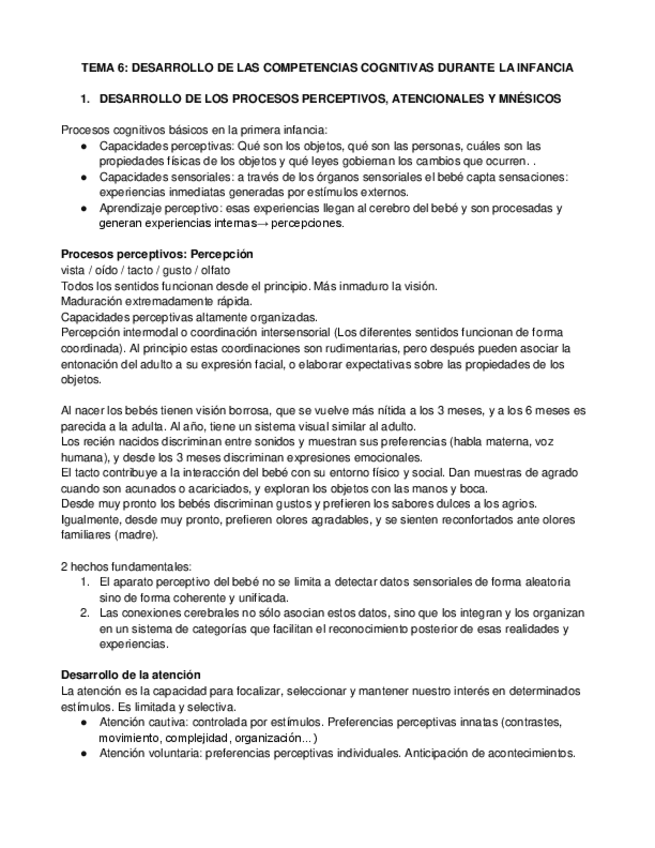 TEMA 6: DESARROLLO DE LAS COMPETENCIAS COGNITIVAS DURANTE LA INFANCIA

1. DESARROLLO DE LOS PROCESOS PERCEPTIVOS, ATENCIONALES Y MNÉSICOS

Procesos cognitivos básicos en la primera infancia:
● Capacidades perceptivas: Qué son los objetos, qué son las personas, cuáles son las propiedades físicas de los objetos y qué leyes gobiernan los cambios que ocurren. .
● Capacidades sensoriales: a través de los órganos sensoriales el bebé capta sensaciones: experiencias inmediatas generadas por estímulos externos.
● Aprendizaje perceptivo: esas experiencias llegan al cerebro del bebé y son procesadas y generan experiencias internas→ percepciones.

Procesos perceptivos: Percepción
vista / oído / tacto / gusto / olfato
Todos los sentidos funcionan desde el principio. Más inmaduro la visión.
Maduración extremadamente rápida.
Capacidades perceptivas altamente organizadas.
Percepción intermodal o coordinación intersensorial (Los diferentes sentidos funcionan de forma coordinada). Al principio estas coordinaciones son rudimentarias, pero después pueden asociar la entonación del adulto a su expresión facial, o elaborar expectativas sobre las propiedades de los objetos.

Al nacer los bebés tienen visión borrosa, que se vuelve más nítida a los 3 meses, y a los 6 meses es parecida a la adulta. Al año, tiene un sistema visual similar al adulto.
Los recién nacidos discriminan entre sonidos y muestran sus preferencias (habla materna, voz humana), y desde los 3 meses discriminan expresiones emocionales.
El tacto contribuye a la interacción del bebé con su entorno físico y social. Dan muestras de agrado cuando son acunados o acariciados, y exploran los objetos con las manos y boca.
Desde muy pronto los bebés discriminan gustos y prefieren los sabores dulces a los agrios.
Igualmente, desde muy pronto, prefieren olores agradables, y se sienten reconfortados ante olores familiares (madre).

2 hechos fundamentales:
1. El aparato perceptivo del bebé no se limita a detectar datos sensoriales de forma aleatoria sino de forma coherente y unificada.
2. Las conexiones cerebrales no sólo asocian estos datos, sino que los integran y los organizan en un sistema de categorías que facilitan el reconocimiento posterior de esas realidades y experiencias.

Desarrollo de la atención
La atención es la capacidad para focalizar, seleccionar y mantener nuestro interés en determinados estímulos. Es limitada y selectiva.
● Atención cautiva: controlada por estímulos. Preferencias perceptivas innatas (contrastes, movimiento, complejidad, organización...)
● Atención voluntaria: preferencias perceptivas individuales. Anticipación de acontecimientos.